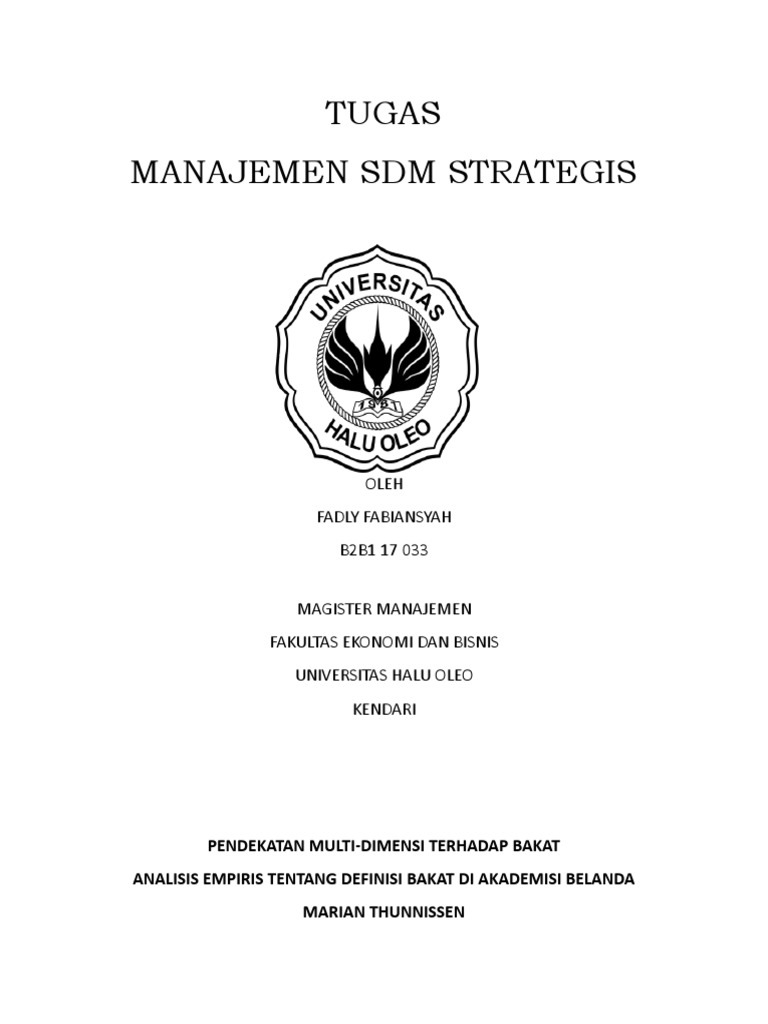 TUGAS

MANAJEMEN SDM STRATEGIS

UNIVERSITAS
HALU OLEO

OLEH

FADLY FABIANSYAH

B2B1 17 033

MAGISTER MANAJEMEN

FAKULTAS EKONOMI DAN BISNIS

UNIVERSITAS HALU OLEO

KENDARI

PENDEKATAN MULTI-DIMENSI TERHADAP BAKAT

ANALISIS EMPIRIS TENTANG DEFINISI BAKAT DI AKADEMISI BELANDA

MARIAN THUNNISSEN